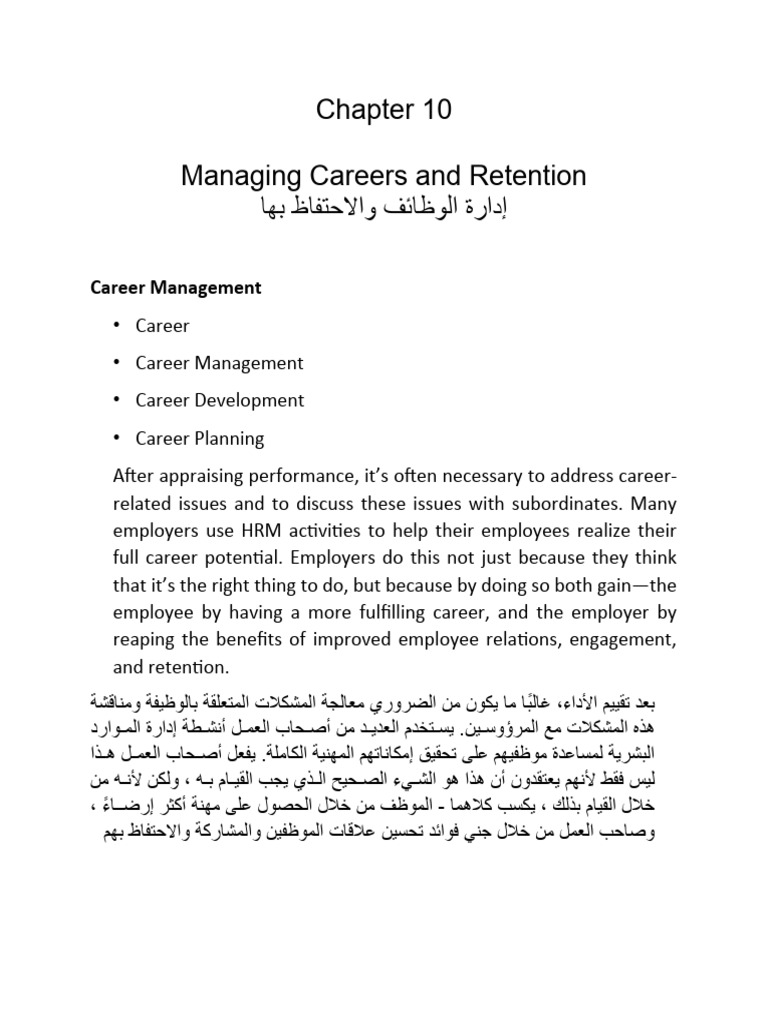 Chapter 10

Managing Careers and Retention
إدارة الوظائف والاحتفاظ بها

Career Management

• Career

• Career Management

• Career Development

• Career Planning

After appraising performance, it's often necessary to address career-related issues and to discuss these issues with subordinates. Many employers use HRM activities to help their employees realize their full career potential. Employers do this not just because they think that it's the right thing to do, but because by doing so both gain—the employee by having a more fulfilling career, and the employer by reaping the benefits of improved employee relations, engagement, and retention.

بعد تقييم الأداء، غالبًا ما يكون من الضروري معالجة المشكلات المتعلقة بالوظيفة ومناقشة هذه المشكلات مع المرؤوسين. يستخدم العديد من أصحاب العمل أنشطة إدارة الموارد البشرية لمساعدة موظفيهم على تحقيق إمكاناتهم المهنية الكاملة. يفعل أصحاب العمل هذا ليس فقط لأنهم يعتقدون أن هذا هو الشيء الصحيح الذي يجب القيام به ، ولكن لأنه من خلال القيام بذلك ، يكسب كلاهما - الموظف من خلال الحصول على مهنة أكثر إرضاءً ، وصاحب العمل من خلال جني فوائد تحسين علاقات الموظفين والمشاركة والاحتفاظ بهم